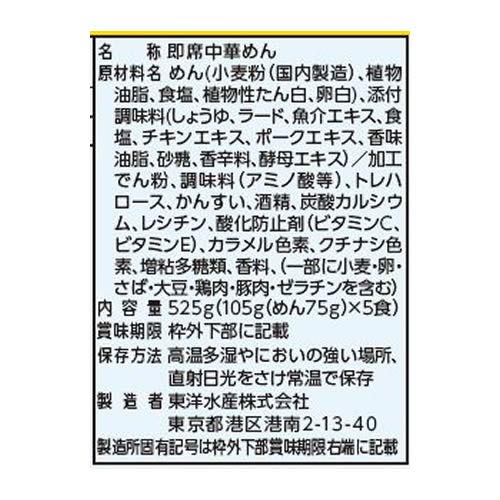 名　　称　即席中華めん
原材料名　めん(小麦粉(国内製造)、植物油脂、食塩、植物性たん白、卵白)、添付調味料(しょうゆ、ラード、魚介エキス、食塩、チキンエキス、ポークエキス、香味油脂、砂糖、香辛料、酵母エキス)／加工でん粉、調味料(アミノ酸等)、トレハロース、かんすい、酒精、炭酸カルシウム、レシチン、酸化防止剤(ビタミンC、ビタミンE)、カラメル色素、クチナシ色素、増粘多糖類、香料、(一部に小麦・卵・さば・大豆・鶏肉・豚肉・ゼラチンを含む)
内 容 量　525g(105g(めん75g)×5食)
賞味期限　枠外下部に記載
保存方法　高温多湿やにおいの強い場所、直射日光をさけ常温で保存
製 造 者　東洋水産株式会社
東京都港区港南2-13-40
製造所固有記号は枠外下部賞味期限右端に記載